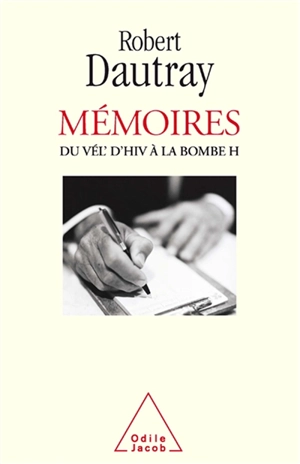 Robert
Dautray

MÉMOIRES

DU VÉL' D'HIV À LA BOMBE H

Odile
Jacob